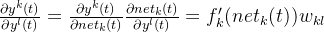 $\frac{\partial y^k(t)}{\partial y^l(t)} = \frac{\partial y^k(t)}{\partial net_k(t)} \frac{\partial net_k(t)}{\partial y^l(t)} = f'_k(net_k(t))w_{kl}$